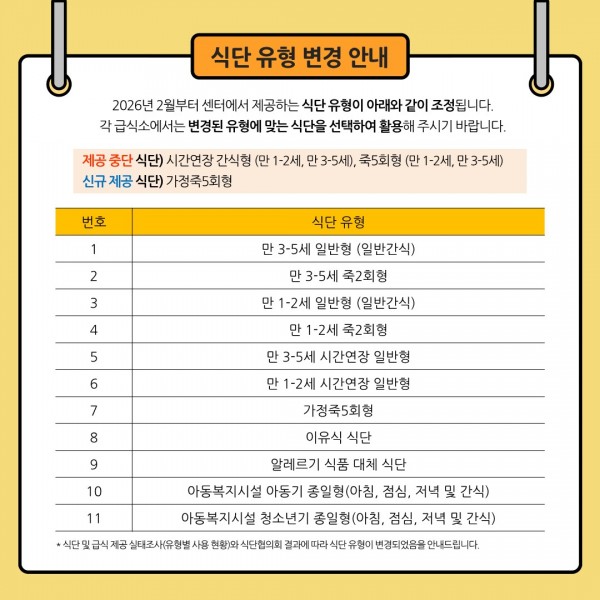 식단 유형 변경 안내

2026년 2월부터 센터에서 제공하는 식단 유형이 아래와 같이 조정됩니다.
각 급식소에서는 변경된 유형에 맞는 식단을 선택하여 활용해 주시기 바랍니다.

제공 중단 식단) 시간연장 간식형 (만 1-2세, 만 3-5세), 죽5회형 (만 1-2세, 만 3-5세)
신규 제공 식단) 가정죽5회형

| 번호 | 식단 유형 |
|---|---|
| 1 | 만 3-5세 일반형 (일반간식) |
| 2 | 만 3-5세 죽2회형 |
| 3 | 만 1-2세 일반형 (일반간식) |
| 4 | 만 1-2세 죽2회형 |
| 5 | 만 3-5세 시간연장 일반형 |
| 6 | 만 1-2세 시간연장 일반형 |
| 7 | 가정죽5회형 |
| 8 | 이유식 식단 |
| 9 | 알레르기 식품 대체 식단 |
| 10 | 아동복지시설 아동기 종일형(아침, 점심, 저녁 및 간식) |
| 11 | 아동복지시설 청소년기 종일형(아침, 점심, 저녁 및 간식) |

* 식단 및 급식 제공 실태조사(유형별 사용 현황)와 식단협의회 결과에 따라 식단 유형이 변경되었음을 안내드립니다.